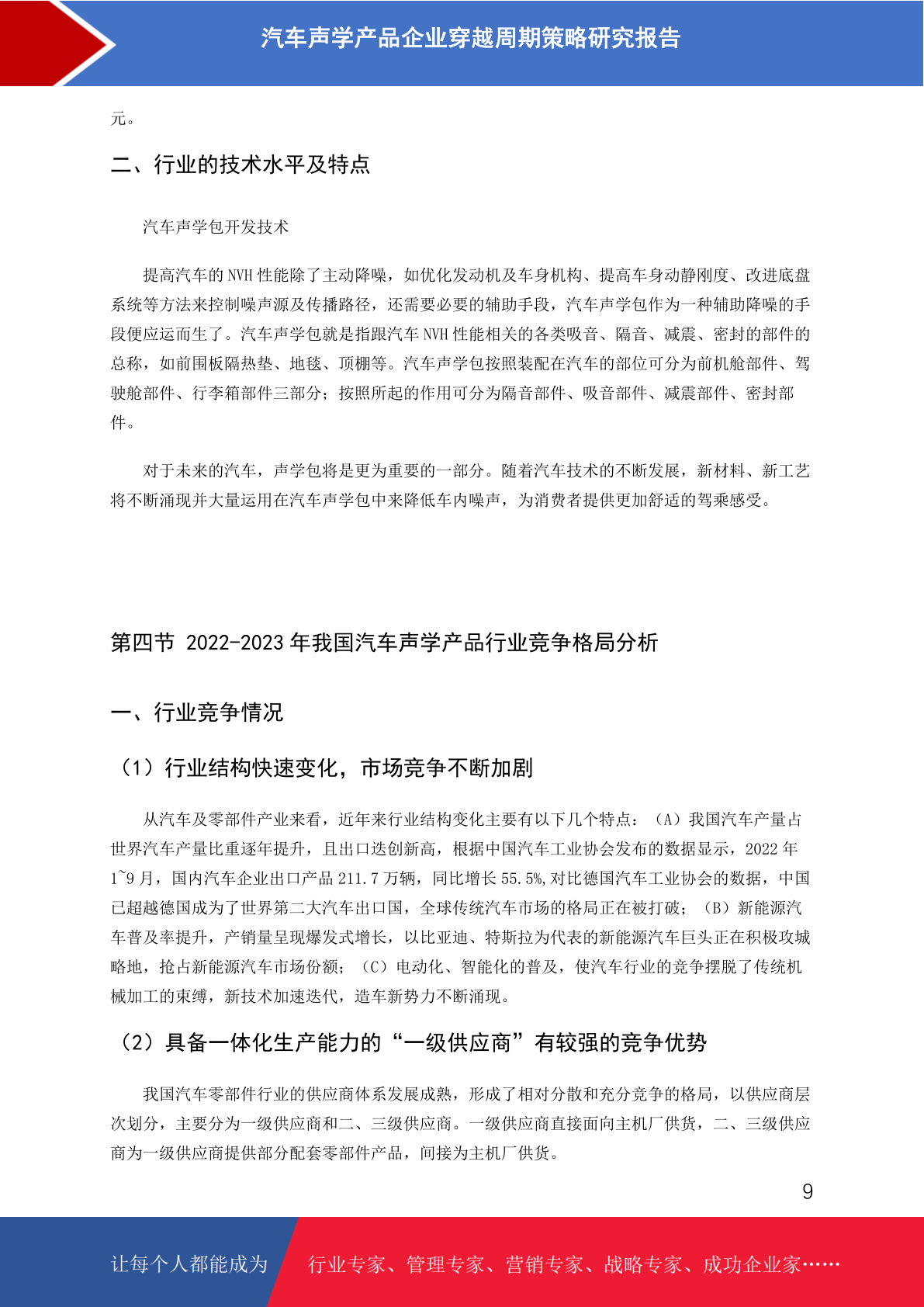 汽车声学产品企业穿越周期策略研究报告

元。

二、行业的技术水平及特点

汽车声学包开发技术

提高汽车的 NVH 性能除了主动降噪，如优化发动机及车身机构、提高车身动静刚度、改进底盘系统等方法来控制噪声源及传播路径，还需要必要的辅助手段，汽车声学包作为一种辅助降噪的手段便应运而生了。汽车声学包就是指跟汽车 NVH 性能相关的各类吸音、隔音、减震、密封的部件的总称，如前围板隔热垫、地毯、顶棚等。汽车声学包按照装配在汽车的部位可分为前机舱部件、驾驶舱部件、行李箱部件三部分；按照所起的作用可分为隔音部件、吸音部件、减震部件、密封部件。

对于未来的汽车，声学包将是更为重要的一部分。随着汽车技术的不断发展，新材料、新工艺将不断涌现并大量运用在汽车声学包中来降低车内噪声，为消费者提供更加舒适的驾乘感受。

第四节 2022-2023 年我国汽车声学产品行业竞争格局分析

一、行业竞争情况

（1）行业结构快速变化，市场竞争不断加剧

从汽车及零部件产业来看，近年来行业结构变化主要有以下几个特点：（A）我国汽车产量占世界汽车产量比重逐年提升，且出口迭创新高，根据中国汽车工业协会发布的数据显示，2022 年 1~9 月，国内汽车企业出口产品 211.7 万辆，同比增长 55.5%，对比德国汽车工业协会的数据，中国已超越德国成为了世界第二大汽车出口国，全球传统汽车市场的格局正在被打破；（B）新能源汽车普及率提升，产销量呈现爆发式增长，以比亚迪、特斯拉为代表的新能源汽车巨头正在积极攻城略地，抢占新能源汽车市场份额；（C）电动化、智能化的普及，使汽车行业的竞争摆脱了传统机械加工的束缚，新技术加速迭代，造车新势力不断涌现。

（2）具备一体化生产能力的“一级供应商”有较强的竞争优势

我国汽车零部件行业的供应商体系发展成熟，形成了相对分散和充分竞争的格局，以供应商层次划分，主要分为一级供应商和二、三级供应商。一级供应商直接面向主机厂供货，二、三级供应商为一级供应商提供部分配套零部件产品，间接为主机厂供货。

9

让每个人都能成为 行业专家、管理专家、营销专家、战略专家、成功企业家……